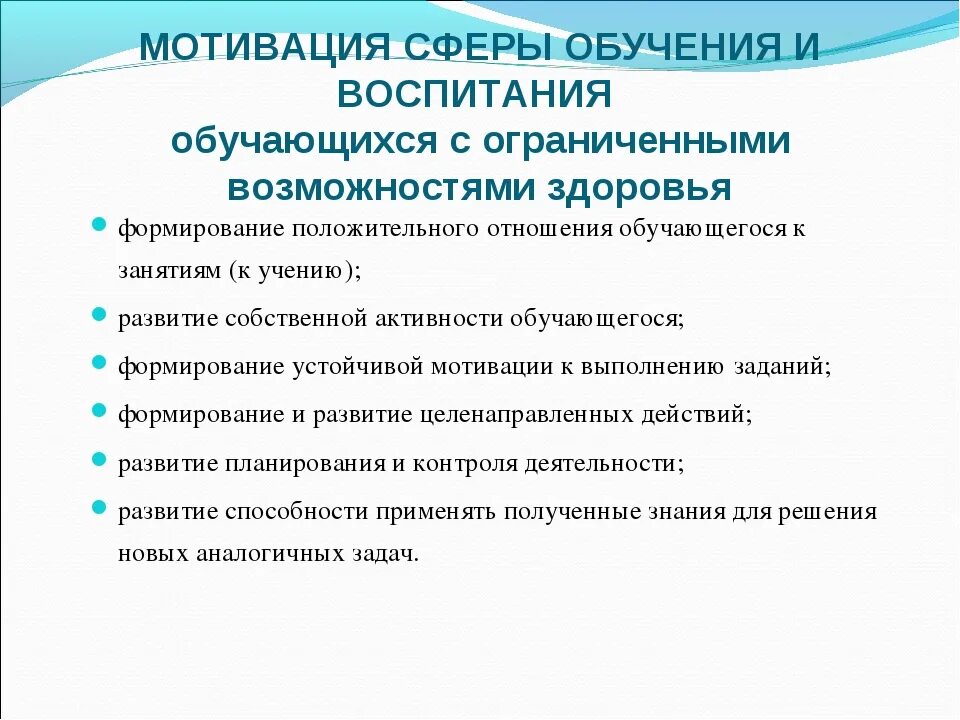 МОТИВАЦИЯ СФЕРЫ ОБУЧЕНИЯ И ВОСПИТАНИЯ
обучающихся с ограниченными возможностями здоровья

- формирование положительного отношения обучающегося к занятиям (к учению);
- развитие собственной активности обучающегося;
- формирование устойчивой мотивации к выполнению заданий;
- формирование и развитие целенаправленных действий;
- развитие планирования и контроля деятельности;
- развитие способности применять полученные знания для решения новых аналогичных задач.